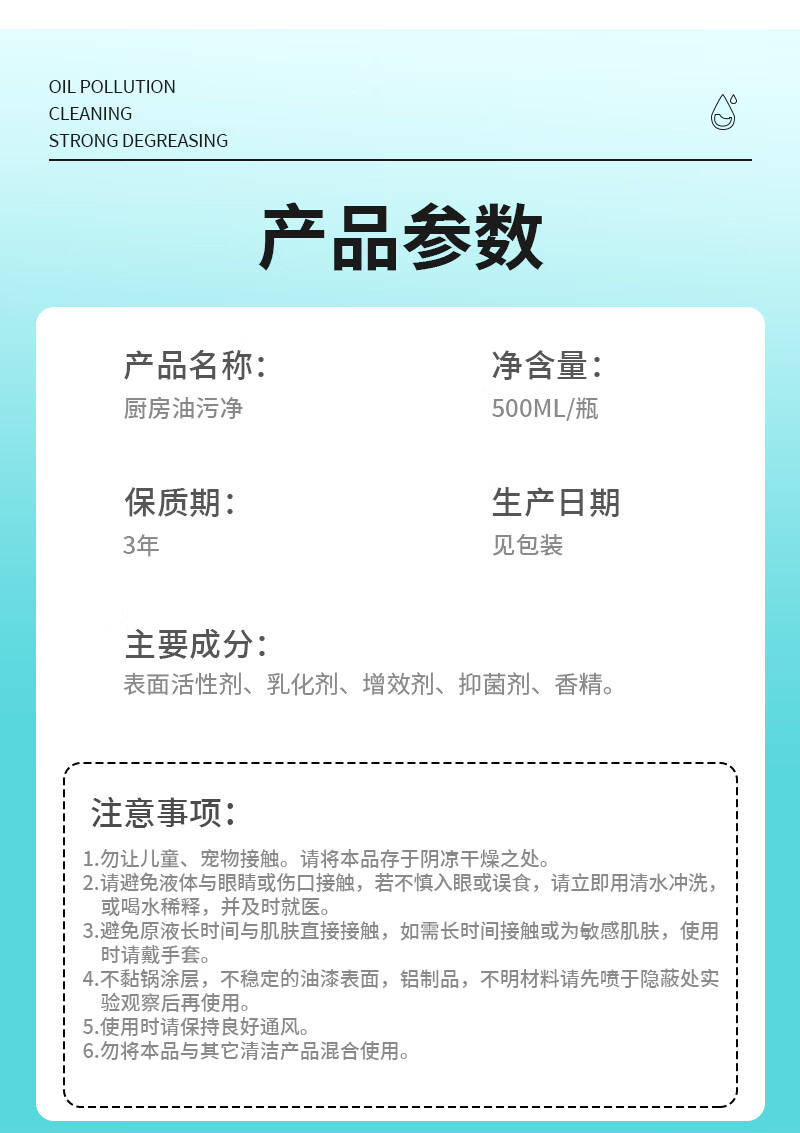 OIL POLLUTION
CLEANING
STRONG DEGREASING

产品参数

产品名称：
厨房油污净

净含量：
500ML/瓶

保质期：
3年

生产日期
见包装

主要成分：
表面活性剂、乳化剂、增效剂、抑菌剂、香精。

注意事项：
1.勿让儿童、宠物接触。请将本品存于阴凉干燥之处。
2.请避免液体与眼睛或伤口接触，若不慎入眼或误食，请立即用清水冲洗，或喝水稀释，并及时就医。
3.避免原液长时间与肌肤直接接触，如需长时间接触或为敏感肌肤，使用时请戴手套。
4.不黏锅涂层，不稳定的油漆表面，铝制品，不明材料请先喷于隐蔽处实验观察后再使用。
5.使用时请保持良好通风。
6.勿将本品与其它清洁产品混合使用。